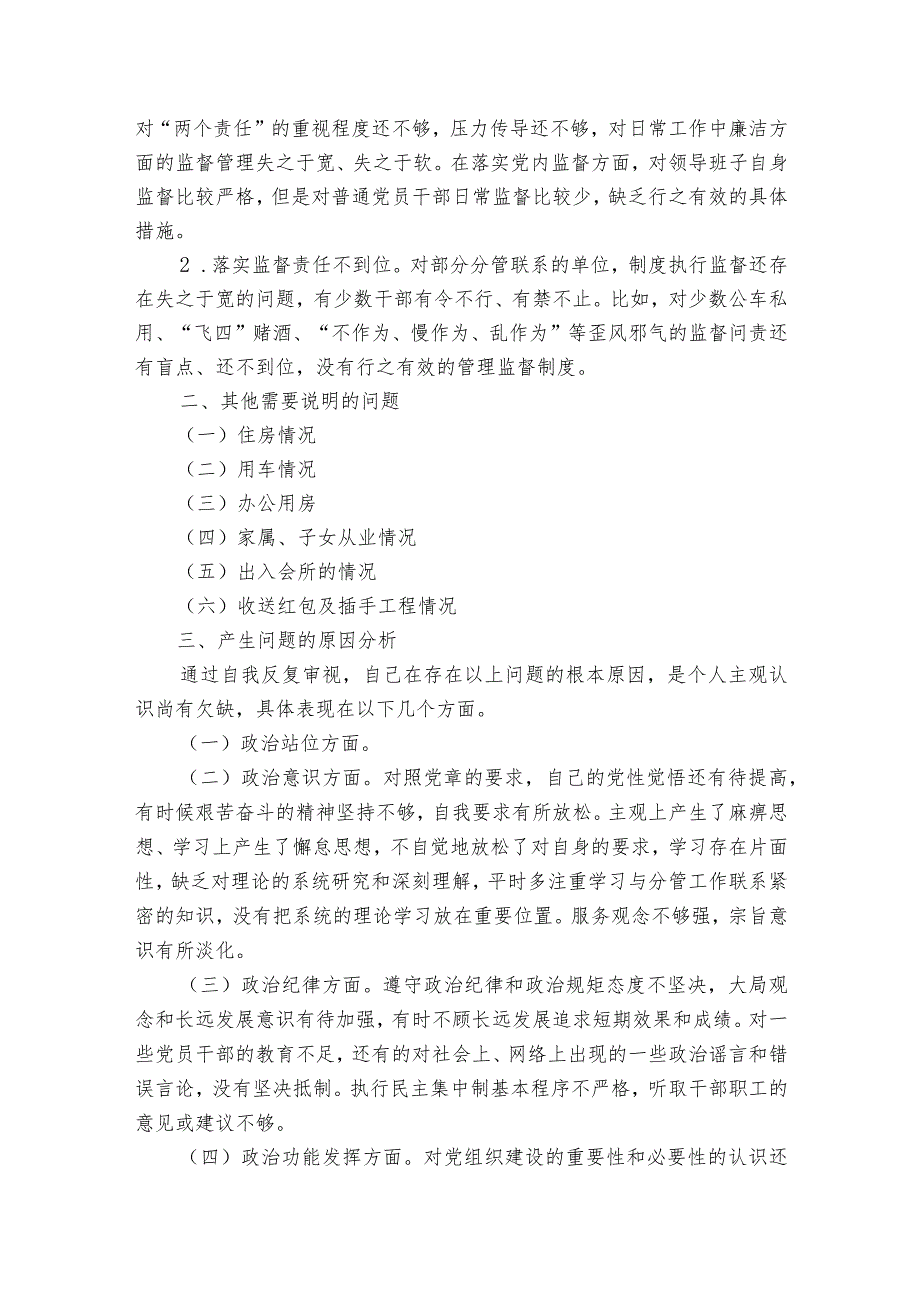 对“两个责任”的重视程度还不够，压力传导还不够，对日常工作中廉洁方面的监督管理失之于宽、失之于软。在落实党内监督方面，对领导班子自身监督比较严格，但是对普通党员干部日常监督比较少，缺乏行之有效的具体措施。

2．落实监督责任不到位。对部分分管联系的单位，制度执行监督还存在失之于宽的问题，有少数干部有令不行、有禁不止。比如，对少数公车私用、“飞四”赌酒、“不作为、慢作为、乱作为”等歪风邪气的监督问责还有盲点、还不到位，没有行之有效的管理监督制度。

二、其他需要说明的问题

（一）住房情况

（二）用车情况

（三）办公用房

（四）家属、子女从业情况

（五）出入会所的情况

（六）收送红包及插手工程情况

三、产生问题的原因分析

通过自我反复审视，自己在存在以上问题的根本原因，是个人主观认识尚有欠缺，具体表现在以下几个方面。

（一）政治站位方面。

（二）政治意识方面。对照党章的要求，自己的党性觉悟还有待提高，有时候艰苦奋斗的精神坚持不够，自我要求有所放松。主观上产生了麻痹思想、学习上产生了懈怠思想，不自觉地放松了对自身的要求，学习存在片面性，缺乏对理论的系统研究和深刻理解，平时多注重学习与分管工作联系紧密的知识，没有把系统的理论学习放在重要位置。服务观念不够强，宗旨意识有所淡化。

（三）政治纪律方面。遵守政治纪律和政治规矩态度不坚决，大局观念和长远发展意识有待加强，有时不顾长远发展追求短期效果和成绩。对一些党员干部的教育不足，还有的对社会上、网络上出现的一些政治谣言和错误言论，没有坚决抵制。执行民主集中制基本程序不严格，听取干部职工的意见或建议不够。

（四）政治功能发挥方面。对党组织建设的重要性和必要性的认识还